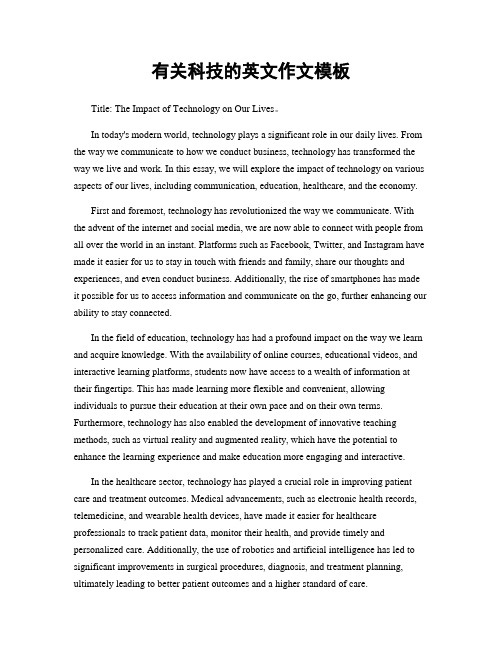 有关科技的英文作文模板

Title: The Impact of Technology on Our Lives。

In today's modern world, technology plays a significant role in our daily lives. From the way we communicate to how we conduct business, technology has transformed the way we live and work. In this essay, we will explore the impact of technology on various aspects of our lives, including communication, education, healthcare, and the economy.

First and foremost, technology has revolutionized the way we communicate. With the advent of the internet and social media, we are now able to connect with people from all over the world in an instant. Platforms such as Facebook, Twitter, and Instagram have made it easier for us to stay in touch with friends and family, share our thoughts and experiences, and even conduct business. Additionally, the rise of smartphones has made it possible for us to access information and communicate on the go, further enhancing our ability to stay connected.

In the field of education, technology has had a profound impact on the way we learn and acquire knowledge. With the availability of online courses, educational videos, and interactive learning platforms, students now have access to a wealth of information at their fingertips. This has made learning more flexible and convenient, allowing individuals to pursue their education at their own pace and on their own terms. Furthermore, technology has also enabled the development of innovative teaching methods, such as virtual reality and augmented reality, which have the potential to enhance the learning experience and make education more engaging and interactive.

In the healthcare sector, technology has played a crucial role in improving patient care and treatment outcomes. Medical advancements, such as electronic health records, telemedicine, and wearable health devices, have made it easier for healthcare professionals to track patient data, monitor their health, and provide timely and personalized care. Additionally, the use of robotics and artificial intelligence has led to significant improvements in surgical procedures, diagnosis, and treatment planning, ultimately leading to better patient outcomes and a higher standard of care.